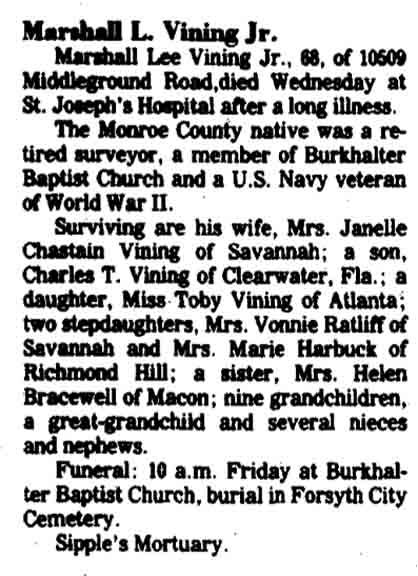 Marshall L. Vining Jr.

Marshall Lee Vining Jr., 68, of 10509 Middleground Road,died Wednesday at St. Joseph's Hospital after a long illness.

The Monroe County native was a retired surveyor, a member of Burkhalter Baptist Church and a U.S. Navy veteran of World War II.

Surviving are his wife, Mrs. Janelle Chastain Vining of Savannah; a son, Charles T. Vining of Clearwater, Fla.; a daughter, Miss Toby Vining of Atlanta; two stepdaughters, Mrs. Vonnie Ratliff of Savannah and Mrs. Marie Harbuck of Richmond Hill; a sister, Mrs. Helen Bracewell of Macon; nine grandchildren, a great-grandchild and several nieces and nephews.

Funeral: 10 a.m. Friday at Burkhalter Baptist Church, burial in Forsyth City Cemetery.

Sipple's Mortuary.